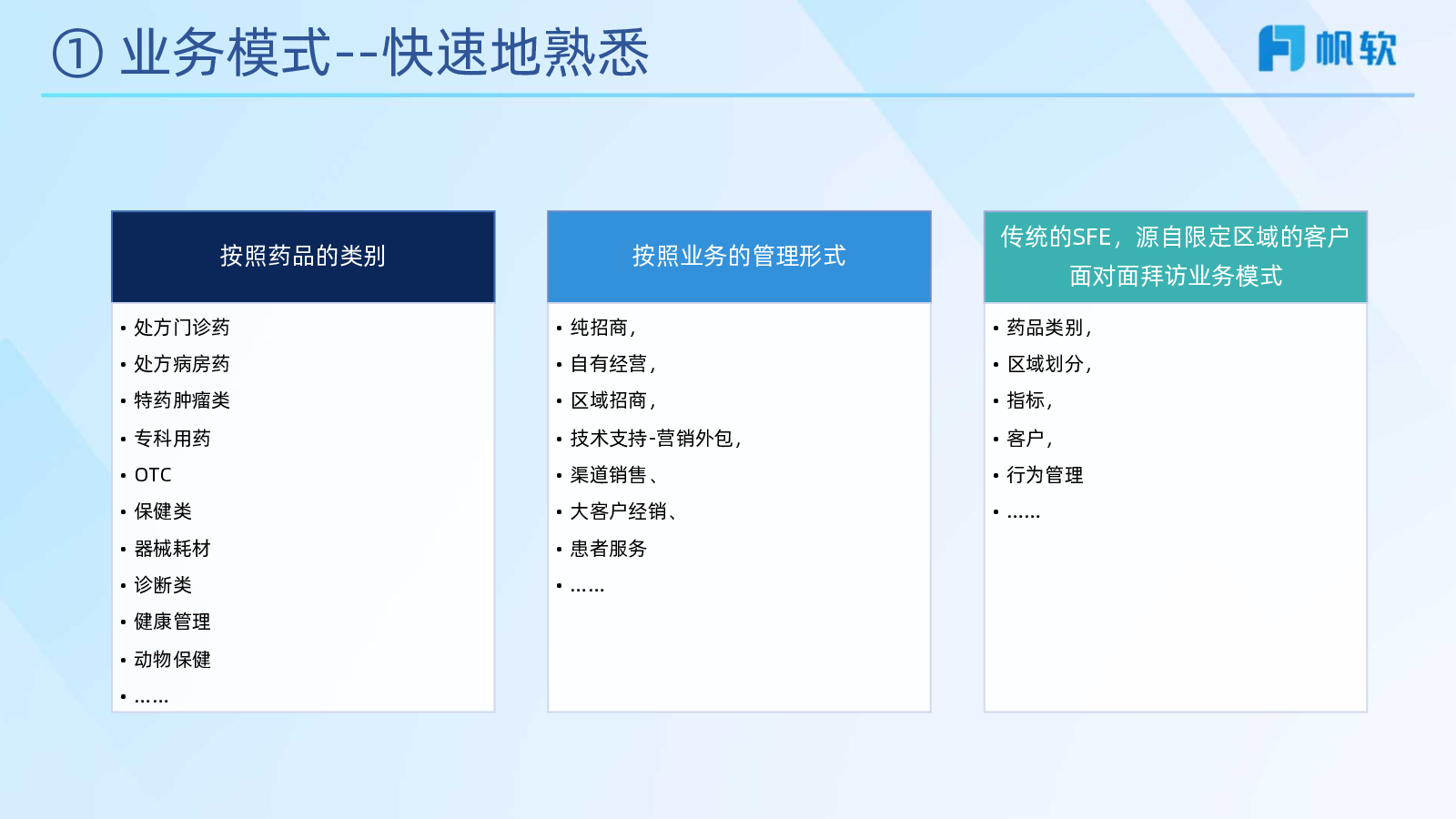 ① 业务模式--快速地熟悉

帆软

按照药品的类别

• 处方门诊药
• 处方病房药
• 特药肿瘤类
• 专科用药
• OTC
• 保健类
• 器械耗材
• 诊断类
• 健康管理
• 动物保健
• ……

按照业务的管理形式

• 纯招商，
• 自有经营，
• 区域招商，
• 技术支持-营销外包，
• 渠道销售、
• 大客户经销、
• 患者服务
• ……

传统的SFE，源自限定区域的客户面对面拜访业务模式

• 药品类别，
• 区域划分，
• 指标，
• 客户，
• 行为管理
• ……